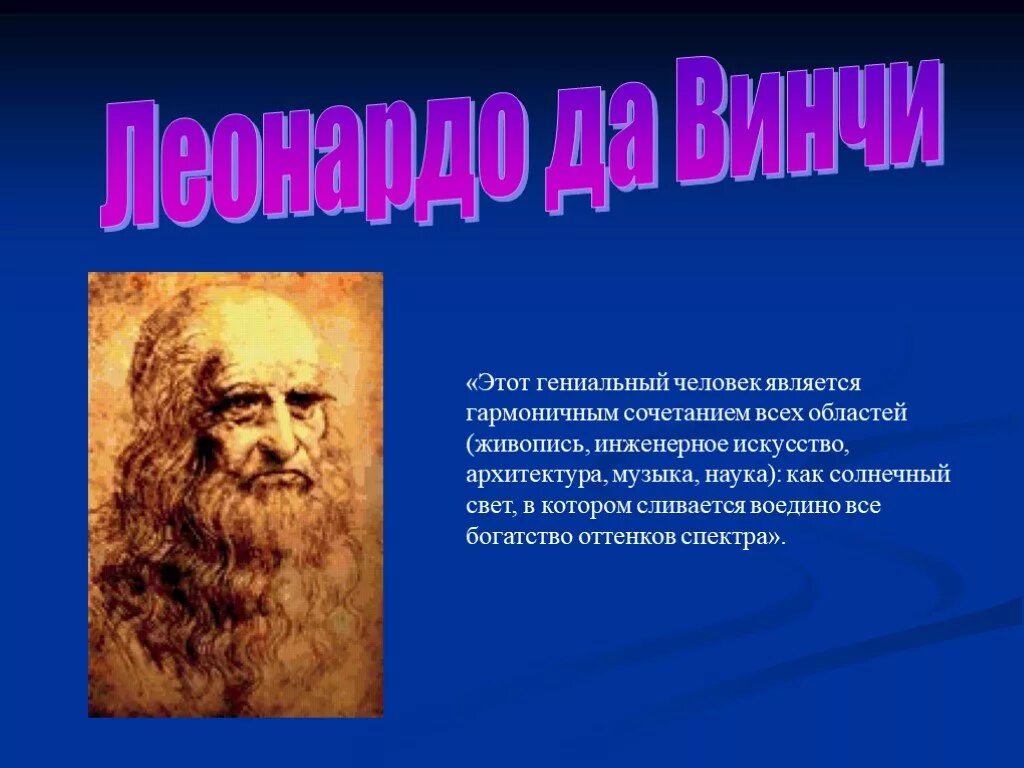 Леонардо да Винчи

«Этот гениальный человек является гармоничным сочетанием всех областей (живопись, инженерное искусство, архитектура, музыка, наука): как солнечный свет, в котором сливается воедино все богатство оттенков спектра».